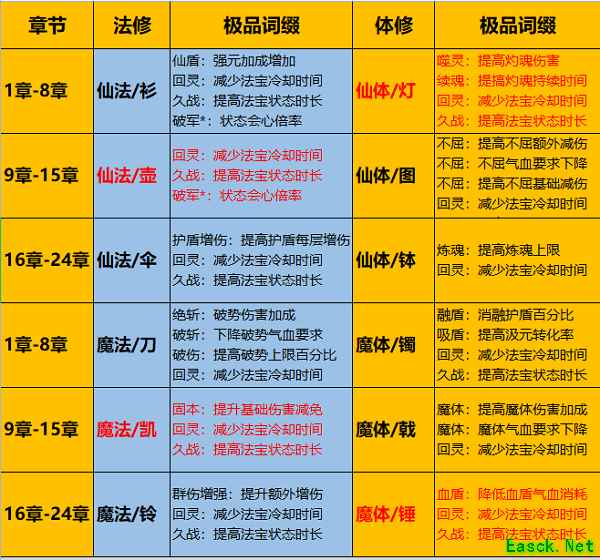 | 章节 | 法修 | 极品词缀 | 体修 | 极品词缀 |
|---|---|---|---|---|
| 1章-8章 | 仙法/衫 | 仙盾：强元加成增加 回灵：减少法宝冷却时间 久战：提高法宝状态时长 破军*：状态会心倍率 | 仙体/灯 | 噬灵：提高灼魂伤害 续魂：提搞灼魂持续时间 回灵：减少法宝冷却时间 久战：提高法宝状态时长 |
| 9章-15章 | 仙法/壶 | 回灵：减少法宝冷却时间 久战：提高法宝状态时长 破军*：状态会心倍率 | 仙体/图 | 不屈：提高不屈额外减伤 不屈：不屈气血要求下降 不屈：提高不屈基础减伤 回灵：减少法宝冷却时间 |
| 16章-24章 | 仙法/伞 | 护盾增伤：提高护盾每层增伤 回灵：减少法宝冷却时间 久战：提高法宝状态时长 | 仙体/钵 | 炼魂：提高炼魂上限 回灵：减少法宝冷却时间 |
| 1章-8章 | 魔法/刀 | 绝斩：破势伤害加成 破斩：下降破势气血要求 破伤：提高破势上限百分比 回灵：减少法宝冷却时间 | 魔体/镯 | 融盾：消融护盾百分比 吸盾：提高汲元转化率 回灵：减少法宝冷却时间 久战：提高法宝状态时长 |
| 9章-15章 | 魔法/凯 | 固本：提升基础伤害减免 回灵：减少法宝冷却时间 久战：提高法宝状态时长 | 魔体/戟 | 魔体：提高魔体伤害加成 魔体：魔体气血要求下降 回灵：减少法宝冷却时间 |
| 16章-24章 | 魔法/铃 | 群伤增强：提升额外增伤 回灵：减少法宝冷却时间 久战：提高法宝状态时长 | 魔体/锤 | 血盾：降低血盾气血消耗 回灵：减少法宝冷却时间 久战：提高法宝状态时长 |

Easck.Net